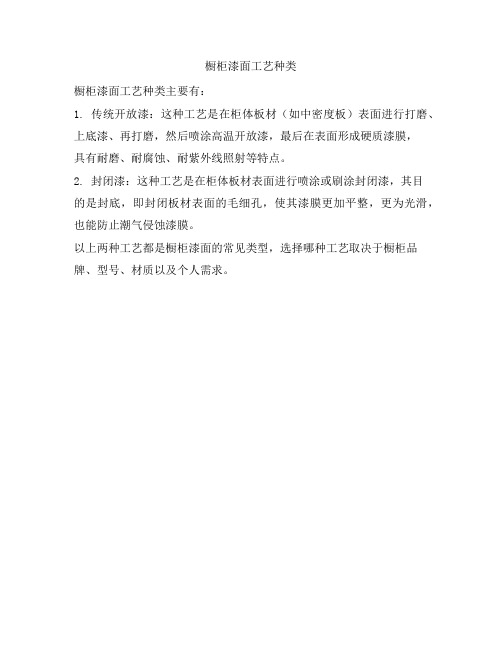 橱柜漆面工艺种类

橱柜漆面工艺种类主要有：

1. 传统开放漆：这种工艺是在柜体板材（如中密度板）表面进行打磨、上底漆、再打磨，然后喷涂高温开放漆，最后在表面形成硬质漆膜，具有耐磨、耐腐蚀、耐紫外线照射等特点。

2. 封闭漆：这种工艺是在柜体板材表面进行喷涂或刷涂封闭漆，其目的是封底，即封闭板材表面的毛细孔，使其漆膜更加平整，更为光滑，也能防止潮气侵蚀漆膜。

以上两种工艺都是橱柜漆面的常见类型，选择哪种工艺取决于橱柜品牌、型号、材质以及个人需求。